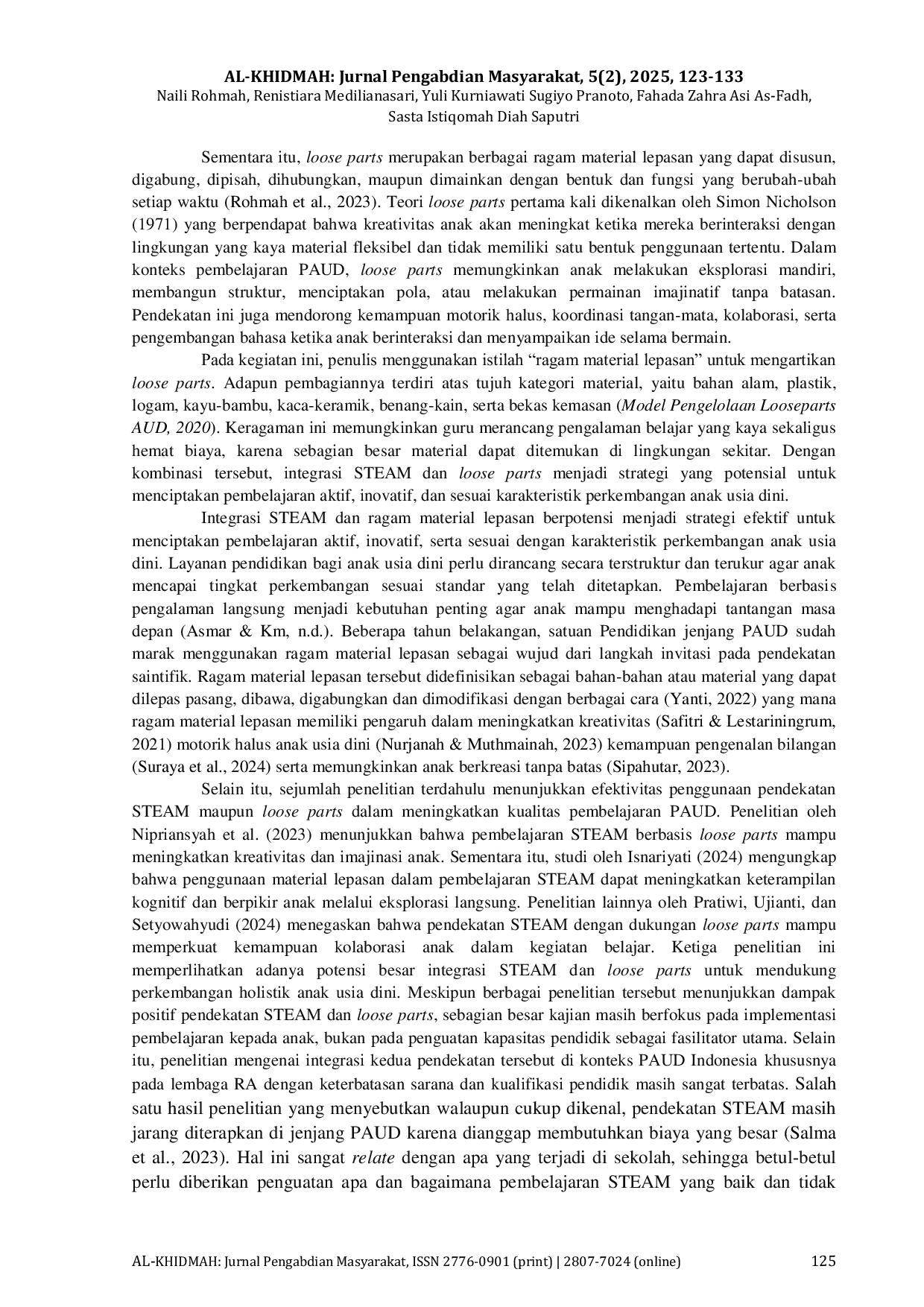 AL-KHIDMAH: Jurnal Pengabdian Masyarakat, 5(2), 2025, 123-133
Naili Rohmah, Renistiara Medilianasari, Yuli Kurniawati Sugiyo Pranoto, Fahada Zahra Asi As-Fadh, Sasta Istiqomah Diah Saputri

Sementara itu, loose parts merupakan berbagai ragam material lepasan yang dapat disusun, digabung, dipisah, dihubungkan, maupun dimainkan dengan bentuk dan fungsi yang berubah-ubah setiap waktu (Rohmah et al., 2023). Teori loose parts pertama kali dikenalkan oleh Simon Nicholson (1971) yang berpendapat bahwa kreativitas anak akan meningkat ketika mereka berinteraksi dengan lingkungan yang kaya material fleksibel dan tidak memiliki satu bentuk penggunaan tertentu. Dalam konteks pembelajaran PAUD, loose parts memungkinkan anak melakukan eksplorasi mandiri, membangun struktur, menciptakan pola, atau melakukan permainan imajinatif tanpa batasan. Pendekatan ini juga mendorong kemampuan motorik halus, koordinasi tangan-mata, kolaborasi, serta pengembangan bahasa ketika anak berinteraksi dan menyampaikan ide selama bermain.

Pada kegiatan ini, penulis menggunakan istilah “ragam material lepasan” untuk mengartikan loose parts. Adapun pembagiannya terdiri atas tujuh kategori material, yaitu bahan alam, plastik, logam, kayu-bambu, kaca-keramik, benang-kain, serta bekas kemasan (Model Pengelolaan Looseparts AUD, 2020). Keragaman ini memungkinkan guru merancang pengalaman belajar yang kaya sekaligus hemat biaya, karena sebagian besar material dapat ditemukan di lingkungan sekitar. Dengan kombinasi tersebut, integrasi STEAM dan loose parts menjadi strategi yang potensial untuk menciptakan pembelajaran aktif, inovatif, dan sesuai karakteristik perkembangan anak usia dini.

Integrasi STEAM dan ragam material lepasan berpotensi menjadi strategi efektif untuk menciptakan pembelajaran aktif, inovatif, serta sesuai dengan karakteristik perkembangan anak usia dini. Layanan pendidikan bagi anak usia dini perlu dirancang secara terstruktur dan terukur agar anak mencapai tingkat perkembangan sesuai standar yang telah ditetapkan. Pembelajaran berbasis pengalaman langsung menjadi kebutuhan penting agar anak mampu menghadapi tantangan masa depan (Asmar & Km, n.d.). Beberapa tahun belakangan, satuan Pendidikan jenjang PAUD sudah marak menggunakan ragam material lepasan sebagai wujud dari langkah invitasi pada pendekatan saintifik. Ragam material lepasan tersebut didefinisikan sebagai bahan-bahan atau material yang dapat dilepas pasang, dibawa, digabungkan dan dimodifikasi dengan berbagai cara (Yanti, 2022) yang mana ragam material lepasan memiliki pengaruh dalam meningkatkan kreativitas (Safitri & Lestariningrum, 2021) motorik halus anak usia dini (Nurjanah & Muthmainah, 2023) kemampuan pengenalan bilangan (Suraya et al., 2024) serta memungkinkan anak berkreasi tanpa batas (Sipahutar, 2023).

Selain itu, sejumlah penelitian terdahulu menunjukkan efektivitas penggunaan pendekatan STEAM maupun loose parts dalam meningkatkan kualitas pembelajaran PAUD. Penelitian oleh Nipriansyah et al. (2023) menunjukkan bahwa pembelajaran STEAM berbasis loose parts mampu meningkatkan kreativitas dan imajinasi anak. Sementara itu, studi oleh Isnariyati (2024) mengungkap bahwa penggunaan material lepasan dalam pembelajaran STEAM dapat meningkatkan keterampilan kognitif dan berpikir anak melalui eksplorasi langsung. Penelitian lainnya oleh Pratiwi, Ujianti, dan Setyowahyudi (2024) menegaskan bahwa pendekatan STEAM dengan dukungan loose parts mampu memperkuat kemampuan kolaborasi anak dalam kegiatan belajar. Ketiga penelitian ini memperlihatkan adanya potensi besar integrasi STEAM dan loose parts untuk mendukung perkembangan holistik anak usia dini. Meskipun berbagai penelitian tersebut menunjukkan dampak positif pendekatan STEAM dan loose parts, sebagian besar kajian masih berfokus pada implementasi pembelajaran kepada anak, bukan pada penguatan kapasitas pendidik sebagai fasilitator utama. Selain itu, penelitian mengenai integrasi kedua pendekatan tersebut di konteks PAUD Indonesia khususnya pada lembaga RA dengan keterbatasan sarana dan kualifikasi pendidik masih sangat terbatas. Salah satu hasil penelitian yang menyebutkan walaupun cukup dikenal, pendekatan STEAM masih jarang diterapkan di jenjang PAUD karena dianggap membutuhkan biaya yang besar (Salma et al., 2023). Hal ini sangat relate dengan apa yang terjadi di sekolah, sehingga betul-betul perlu diberikan penguatan apa dan bagaimana pembelajaran STEAM yang baik dan tidak

AL-KHIDMAH: Jurnal Pengabdian Masyarakat, ISSN 2776-0901 (print) | 2807-7024 (online) 125